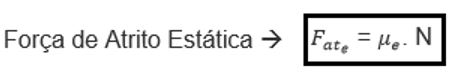 Força de Atrito Estática → $F_{at_e} = \mu_e . N$